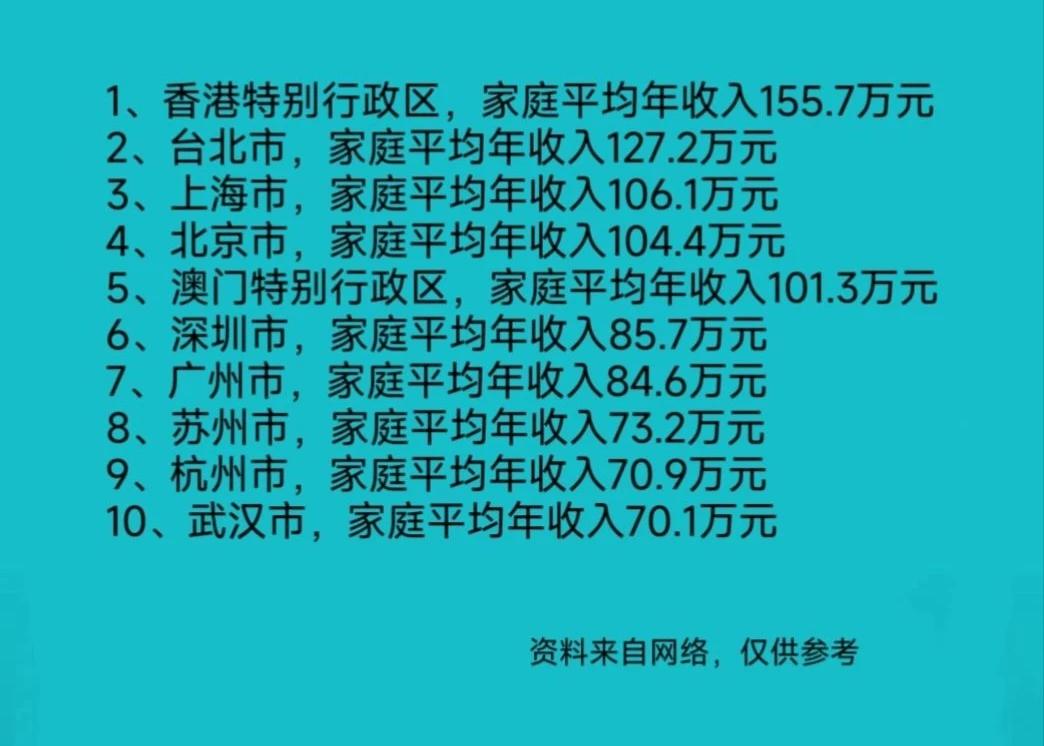 1、香港特别行政区，家庭平均年收入155.7万元
2、台北市，家庭平均年收入127.2万元
3、上海市，家庭平均年收入106.1万元
4、北京市，家庭平均年收入104.4万元
5、澳门特别行政区，家庭平均年收入101.3万元
6、深圳市，家庭平均年收入85.7万元
7、广州市，家庭平均年收入84.6万元
8、苏州市，家庭平均年收入73.2万元
9、杭州市，家庭平均年收入70.9万元
10、武汉市，家庭平均年收入70.1万元

资料来自网络，仅供参考